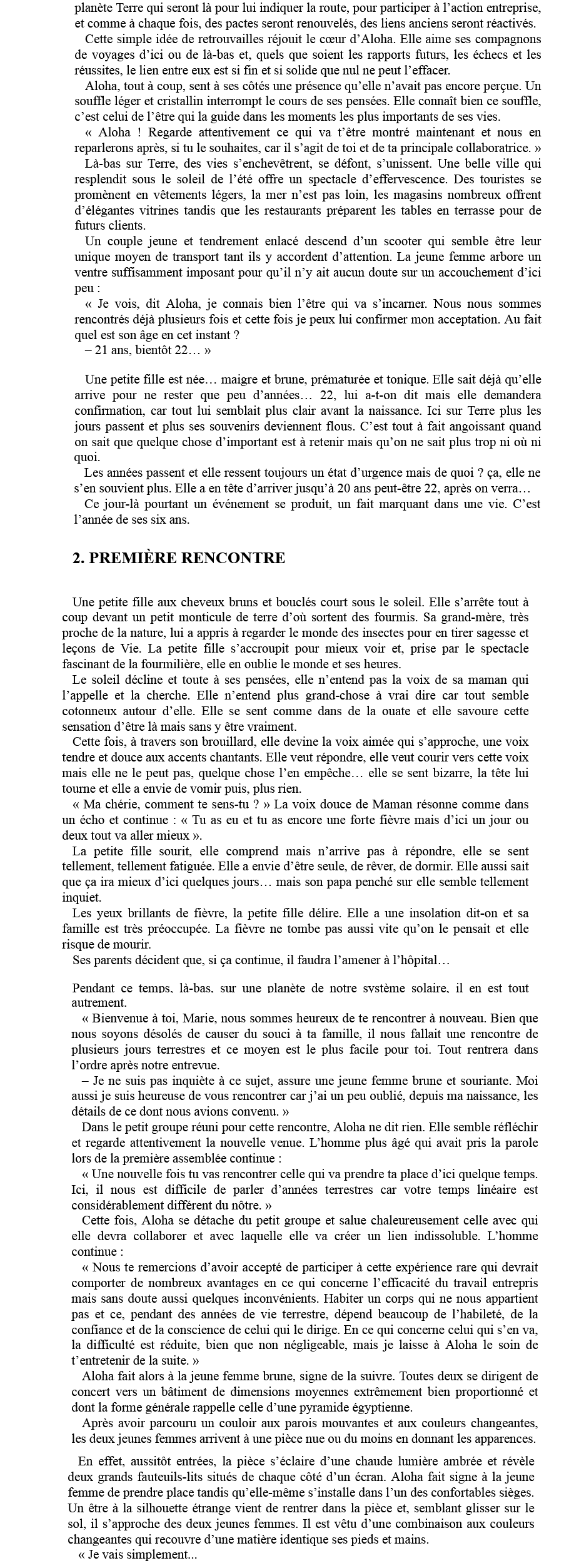 planète Terre qui seront là pour lui indiquer la route, pour participer à l'action entreprise, et comme à chaque fois, des pactes seront renouvelés, des liens anciens seront réactivés.

Cette simple idée de retrouvailles réjouit le cœur d'Aloha. Elle aime ses compagnons de voyages d'ici ou de là-bas et, quels que soient les rapports futurs, les échecs et les réussites, le lien entre eux est si fin et si solide que nul ne peut l'effacer.

Aloha, tout à coup, sent à ses côtés une présence qu'elle n'avait pas encore perçue. Un souffle léger et cristallin interrompt le cours de ses pensées. Elle connaît bien ce souffle, c'est celui de l'être qui la guide dans les moments les plus importants de ses vies.

« Aloha ! Regarde attentivement ce qui va t'être montré maintenant et nous en reparlerons après, si tu le souhaites, car il s'agit de toi et de ta principale collaboratrice. »

Là-bas sur Terre, des vies s'enchevêtrent, se défont, s'unissent. Une belle ville qui resplendit sous le soleil de l'été offre un spectacle d'effervescence. Des touristes se promènent en vêtements légers, la mer n'est pas loin, les magasins nombreux offrent d'élégantes vitrines tandis que les restaurants préparent les tables en terrasse pour de futurs clients.

Un couple jeune et tendrement enlacé descend d'un scooter qui semble être leur unique moyen de transport tant ils y accordent d'attention. La jeune femme arbore un ventre suffisamment imposant pour qu'il n'y ait aucun doute sur un accouchement d'ici peu :

« Je vois, dit Aloha, je connais bien l'être qui va s'incarner. Nous nous sommes rencontrés déjà plusieurs fois et cette fois je peux lui confirmer mon acceptation. Au fait quel est son âge en cet instant ?

– 21 ans, bientôt 22… »

Une petite fille est née… maigre et brune, prématurée et tonique. Elle sait déjà qu'elle arrive pour ne rester que peu d'années… 22, lui a-t-on dit mais elle demandera confirmation, car tout lui semblait plus clair avant la naissance. Ici sur Terre plus les jours passent et plus ses souvenirs deviennent flous. C'est tout à fait angoissant quand on sait que quelque chose d'important est à retenir mais qu'on ne sait plus trop ni où ni quoi.

Les années passent et elle ressent toujours un état d'urgence mais de quoi ? ça, elle ne s'en souvient plus. Elle a en tête d'arriver jusqu'à 20 ans peut-être 22, après on verra…

Ce jour-là pourtant un événement se produit, un fait marquant dans une vie. C'est l'année de ses six ans.

2. PREMIÈRE RENCONTRE

Une petite fille aux cheveux bruns et bouclés court sous le soleil. Elle s'arrête tout à coup devant un petit monticule de terre d'où sortent des fourmis. Sa grand-mère, très proche de la nature, lui a appris à regarder le monde des insectes pour en tirer sagesse et leçons de Vie. La petite fille s'accroupit pour mieux voir et, prise par le spectacle fascinant de la fourmilière, elle en oublie le monde et ses heures.

Le soleil décline et toute à ses pensées, elle n'entend pas la voix de sa maman qui l'appelle et la cherche. Elle n'entend plus grand-chose à vrai dire car tout semble cotonneux autour d'elle. Elle se sent comme dans de la ouate et elle savoure cette sensation d'être là mais sans y être vraiment.

Cette fois, à travers son brouillard, elle devine la voix aimée qui s'approche, une voix tendre et douce aux accents chantants. Elle veut répondre, elle veut courir vers cette voix mais elle ne le peut pas, quelque chose l'en empêche… elle se sent bizarre, la tête lui tourne et elle a envie de vomir puis, plus rien.

« Ma chérie, comment te sens-tu ? » La voix douce de Maman résonne comme dans un écho et continue : « Tu as eu et tu as encore une forte fièvre mais d'ici un jour ou deux tout va aller mieux ».

La petite fille sourit, elle comprend mais n'arrive pas à répondre, elle se sent tellement, tellement fatiguée. Elle a envie d'être seule, de rêver, de dormir. Elle aussi sait que ça ira mieux d'ici quelques jours… mais son papa penché sur elle semble tellement inquiet.

Les yeux brillants de fièvre, la petite fille délire. Elle a une insolation dit-on et sa famille est très préoccupée. La fièvre ne tombe pas aussi vite qu'on le pensait et elle risque de mourir.

Ses parents décident que, si ça continue, il faudra l'amener à l'hôpital…

Pendant ce temps, là-bas, sur une planète de notre système solaire, il en est tout autrement.

« Bienvenue à toi, Marie, nous sommes heureux de te rencontrer à nouveau. Bien que nous soyons désolés de causer du souci à ta famille, il nous fallait une rencontre de plusieurs jours terrestres et ce moyen est le plus facile pour toi. Tout rentrera dans l'ordre après notre entrevue.

– Je ne suis pas inquiète à ce sujet, assure une jeune femme brune et souriante. Moi aussi je suis heureuse de vous rencontrer car j'ai un peu oublié, depuis ma naissance, les détails de ce dont nous avions convenu. »

Dans le petit groupe réuni pour cette rencontre, Aloha ne dit rien. Elle semble réfléchir et regarde attentivement la nouvelle venue. L'homme plus âgé qui avait pris la parole lors de la première assemblée continue :

« Une nouvelle fois tu vas rencontrer celle qui va prendre ta place d'ici quelque temps. Ici, il nous est difficile de parler d'années terrestres car votre temps linéaire est considérablement différent du nôtre. »

Cette fois, Aloha se détache du petit groupe et salue chaleureusement celle avec qui elle devra collaborer et avec laquelle elle va créer un lien indissoluble. L'homme continue :

« Nous te remercions d'avoir accepté de participer à cette expérience rare qui devrait comporter de nombreux avantages en ce qui concerne l'efficacité du travail entrepris mais sans doute aussi quelques inconvénients. Habiter un corps qui ne nous appartient pas et ce, pendant des années de vie terrestre, dépend beaucoup de l'habileté, de la confiance et de la conscience de celui qui le dirige. En ce qui concerne celui qui s'en va, la difficulté est réduite, bien que non négligeable, mais je laisse à Aloha le soin de t'entretenir de la suite. »

Aloha fait alors à la jeune femme brune, signe de la suivre. Toutes deux se dirigent de concert vers un bâtiment de dimensions moyennes extrêmement bien proportionné et dont la forme générale rappelle celle d'une pyramide égyptienne.

Après avoir parcouru un couloir aux parois mouvantes et aux couleurs changeantes, les deux jeunes femmes arrivent à une pièce nue ou du moins en donnant les apparences.

En effet, aussitôt entrées, la pièce s'éclaire d'une chaude lumière ambrée et révèle deux grands fauteuils-lits situés de chaque côté d'un écran. Aloha fait signe à la jeune femme de prendre place tandis qu'elle-même s'installe dans l'un des confortables sièges. Un être à la silhouette étrange vient de rentrer dans la pièce et, semblant glisser sur le sol, il s'approche des deux jeunes femmes. Il est vêtu d'une combinaison aux couleurs changeantes qui recouvre d'une matière identique ses pieds et mains.

« Je vais simplement...